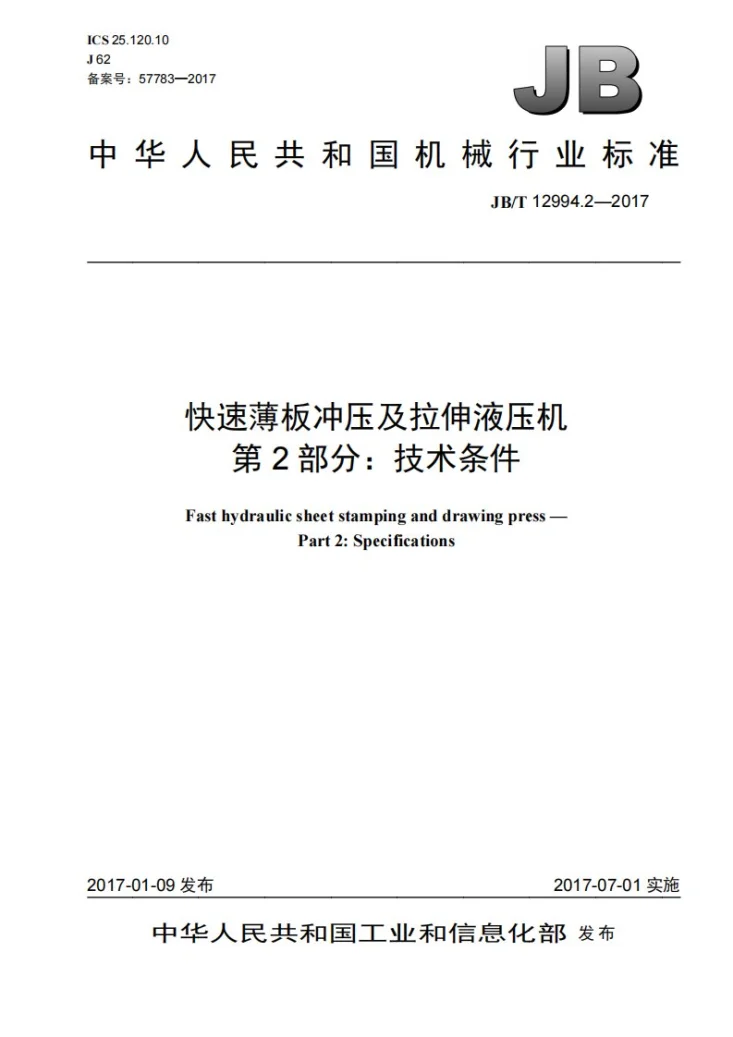 ICS 25.120.10
J 62
备案号：57783—2017

JB

中华人民共和国机械行业标准

JB/T 12994.2—2017

快速薄板冲压及拉伸液压机
第2部分：技术条件

Fast hydraulic sheet stamping and drawing press —
Part 2: Specifications

2017-01-09发布 2017-07-01实施

中华人民共和国工业和信息化部 发布